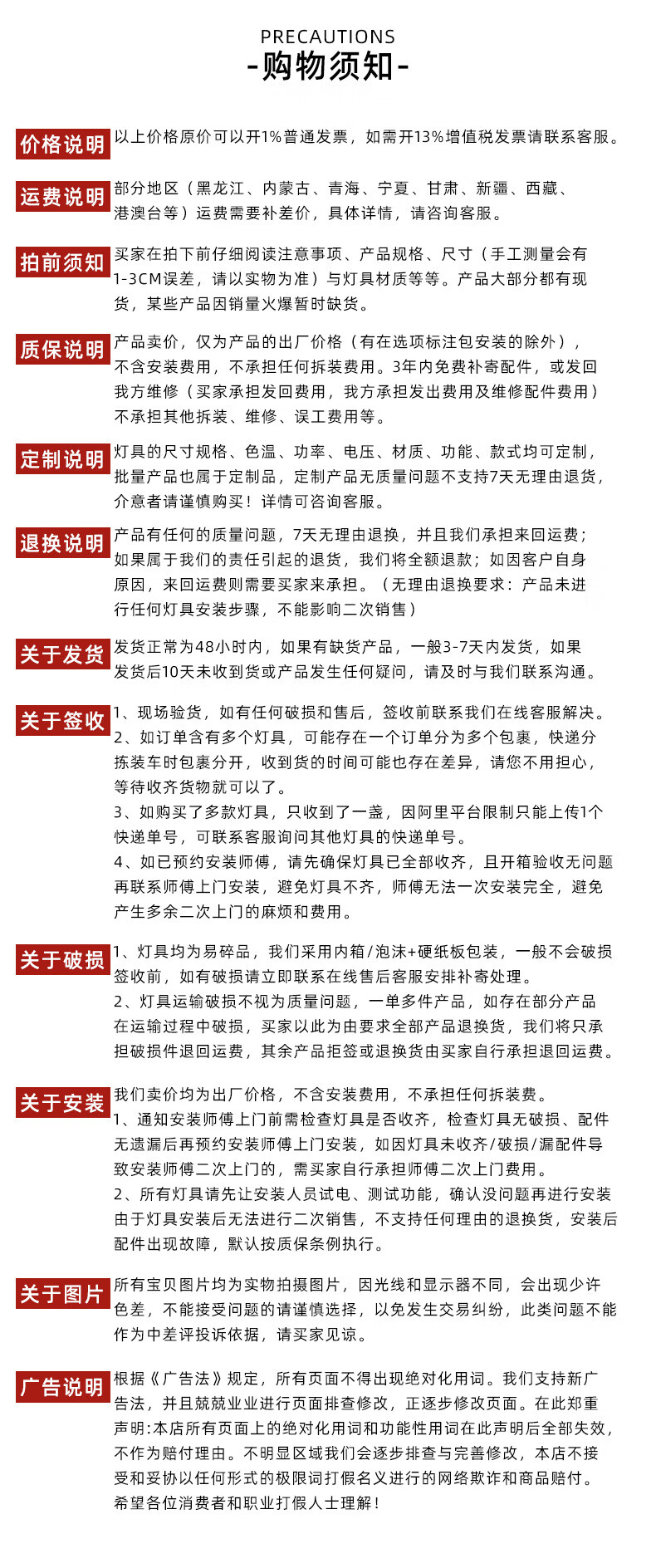 PRECAUTIONS
-购物须知-

价格说明 以上价格原价可以开1%普通发票，如需开13%增值税发票请联系客服。

运费说明 部分地区（黑龙江、内蒙古、青海、宁夏、甘肃、新疆、西藏、港澳台等）运费需要补差价，具体详情，请咨询客服。

拍前须知 买家在拍下前仔细阅读注意事项、产品规格、尺寸（手工测量会有1-3CM误差，请以实物为准）与灯具材质等等。产品大部分都有现货，某些产品因销量火爆暂时缺货。

质保说明 产品卖价，仅为产品的出厂价格（有在选项标注包安装的除外），不含安装费用，不承担任何拆装费用。3年内免费补寄配件，或发回我方维修（买家承担发回费用，我方承担发出费用及维修配件费用）不承担其他拆装、维修、误工费用等。

定制说明 灯具的尺寸规格、色温、功率、电压、材质、功能、款式均可定制，批量产品也属于定制品，定制产品无质量问题不支持7天无理由退货，介意者请谨慎购买！详情可咨询客服。

退换说明 产品有任何的质量问题，7天无理由退换，并且我们承担来回运费；如果属于我们的责任引起的退货，我们将全额退款；如因客户自身原因，来回运费则需要买家来承担。（无理由退换要求：产品未进行任何灯具安装步骤，不能影响二次销售）

关于发货 发货正常为48小时内，如果有缺货产品，一般3-7天内发货，如果发货后10天未收到货或产品发生任何疑问，请及时与我们联系沟通。

关于签收 1、现场验货，如有任何破损和售后，签收前联系我们在线客服解决。
2、如订单含有多个灯具，可能存在一个订单分为多个包裹，快递分拣装车时包裹分开，收到货的时间可能也存在差异，请您不用担心，等待收齐货物就可以了。
3、如购买了多款灯具，只收到了一盏，因阿里平台限制只能上传1个快递单号，可联系客服询问其他灯具的快递单号。
4、如已预约安装师傅，请先确保灯具已全部收齐，且开箱验收无问题再联系师傅上门安装，避免灯具不齐，师傅无法一次安装完全，避免产生多余二次上门的麻烦和费用。

关于破损 1、灯具均为易碎品，我们采用内箱/泡沫+硬纸板包装，一般不会破损签收前，如有破损请立即联系在线售后客服安排补寄处理。
2、灯具运输破损不视为质量问题，一单多件产品，如存在部分产品在运输过程中破损，买家以此为由要求全部产品退换货，我们将只承担破损件退回运费，其余产品拒签或退换货由买家自行承担退回运费。

关于安装 我们卖价均为出厂价格，不含安装费用，不承担任何拆装费。
1、通知安装师傅上门前需检查灯具是否收齐，检查灯具无破损、配件无遗漏后再预约安装师傅上门安装，如因灯具未收齐/破损/漏配件导致安装师傅二次上门的，需买家自行承担师傅二次上门费用。
2、所有灯具请先让安装人员试电、测试功能，确认没问题再进行安装由于灯具安装后无法进行二次销售，不支持任何理由的退换货，安装后配件出现故障，默认按质保条例执行。

关于图片 所有宝贝图片均为实物拍摄图片，因光线和显示器不同，会出现少许色差，不能接受问题的请谨慎选择，以免发生交易纠纷，此类问题不能作为中差评投诉依据，请买家见谅。

广告说明 根据《广告法》规定，所有页面不得出现绝对化用词。我们支持新广告法，并且兢兢业业进行页面排查修改，正逐步修改页面。在此郑重声明:本店所有页面上的绝对化用词和功能性用词在此声明后全部失效，不作为赔付理由。不明显区域我们会逐步排查与完善修改，本店不接受和妥协以任何形式的极限词打假名义进行的网络欺诈和商品赔付。希望各位消费者和职业打假人士理解！